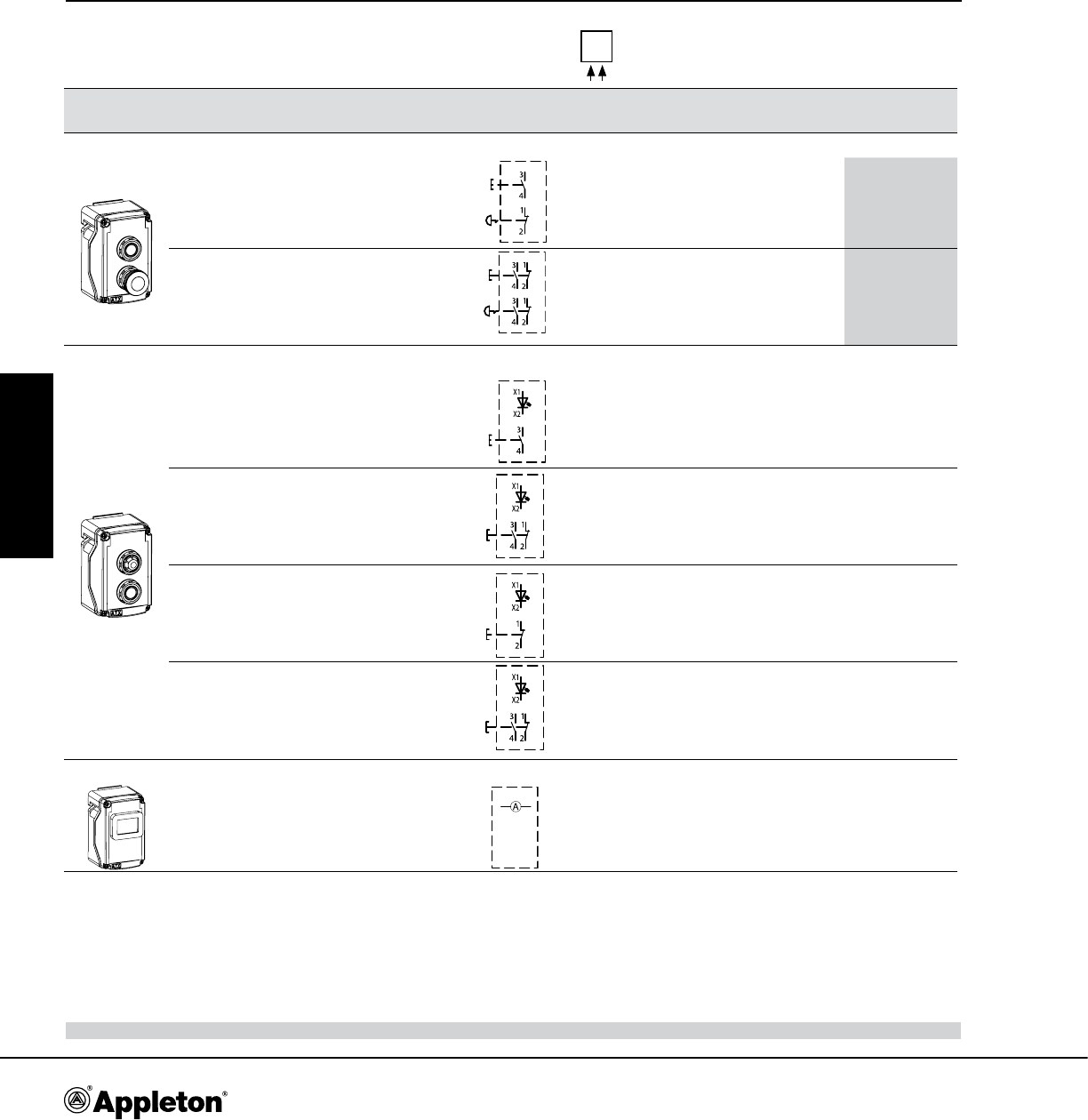 3
4
1
2

3 1
4 2
3 1
4 2

X1
X2
3
4

X1
X2
3 1
4 2

X1
X2
1
2

X1
X2
3 1
4 2

A

Appleton